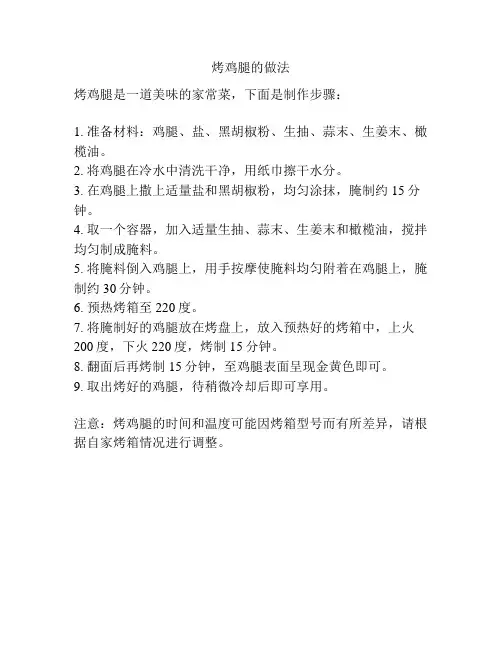 烤鸡腿的做法

烤鸡腿是一道美味的家常菜，下面是制作步骤：

1. 准备材料：鸡腿、盐、黑胡椒粉、生抽、蒜末、生姜末、橄榄油。
2. 将鸡腿在冷水中清洗干净，用纸巾擦干水分。
3. 在鸡腿上撒上适量盐和黑胡椒粉，均匀涂抹，腌制约 15 分钟。
4. 取一个容器，加入适量生抽、蒜末、生姜末和橄榄油，搅拌均匀制成腌料。
5. 将腌料倒入鸡腿上，用手按摩使腌料均匀附着在鸡腿上，腌制约 30 分钟。
6. 预热烤箱至 220 度。
7. 将腌制好的鸡腿放在烤盘上，放入预热好的烤箱中，上火 200 度，下火 220 度，烤制 15 分钟。
8. 翻面后再烤制 15 分钟，至鸡腿表面呈现金黄色即可。
9. 取出烤好的鸡腿，待稍微冷却后即可享用。

注意：烤鸡腿的时间和温度可能因烤箱型号而有所差异，请根据自家烤箱情况进行调整。